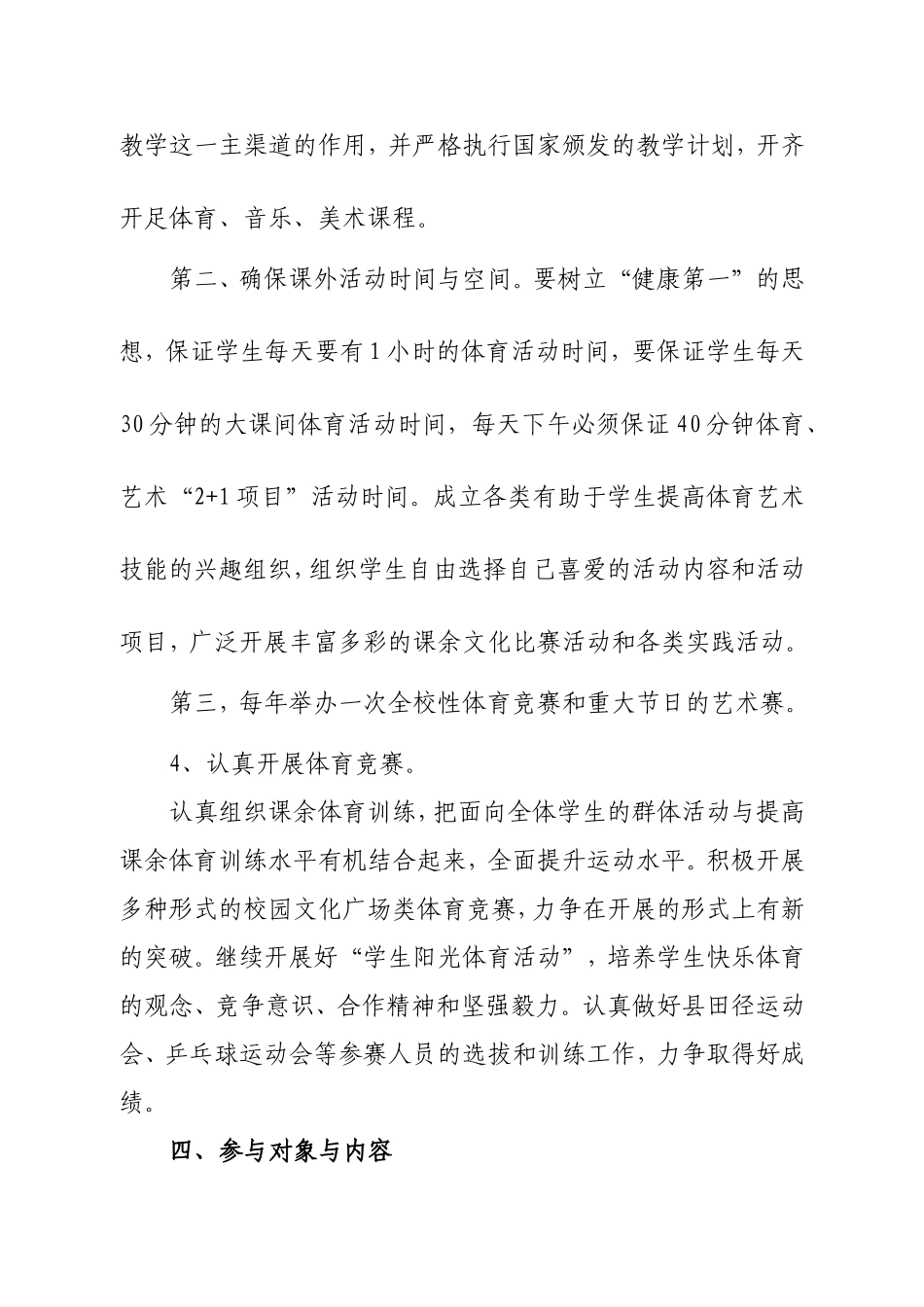 教学这一主渠道的作用，并严格执行国家颁发的教学计划，开齐开足体育、音乐、美术课程。

第二、确保课外活动时间与空间。要树立“健康第一”的思想，保证学生每天要有1小时的体育活动时间，要保证学生每天30分钟的大课间体育活动时间，每天下午必须保证40分钟体育、艺术“2+1项目”活动时间。成立各类有助于学生提高体育艺术技能的兴趣组织，组织学生自由选择自己喜爱的活动内容和活动项目，广泛开展丰富多彩的课余文化比赛活动和各类实践活动。

第三，每年举办一次全校性体育竞赛和重大节日的艺术赛。

4、认真开展体育竞赛。

认真组织课余体育训练，把面向全体学生的群体活动与提高课余体育训练水平有机结合起来，全面提升运动水平。积极开展多种形式的校园文化广场类体育竞赛，力争在开展的形式上有新的突破。继续开展好“学生阳光体育活动”，培养学生快乐体育的观念、竞争意识、合作精神和坚强毅力。认真做好县田径运动会、乒乓球运动会等参赛人员的选拔和训练工作，力争取得好成绩。

四、参与对象与内容